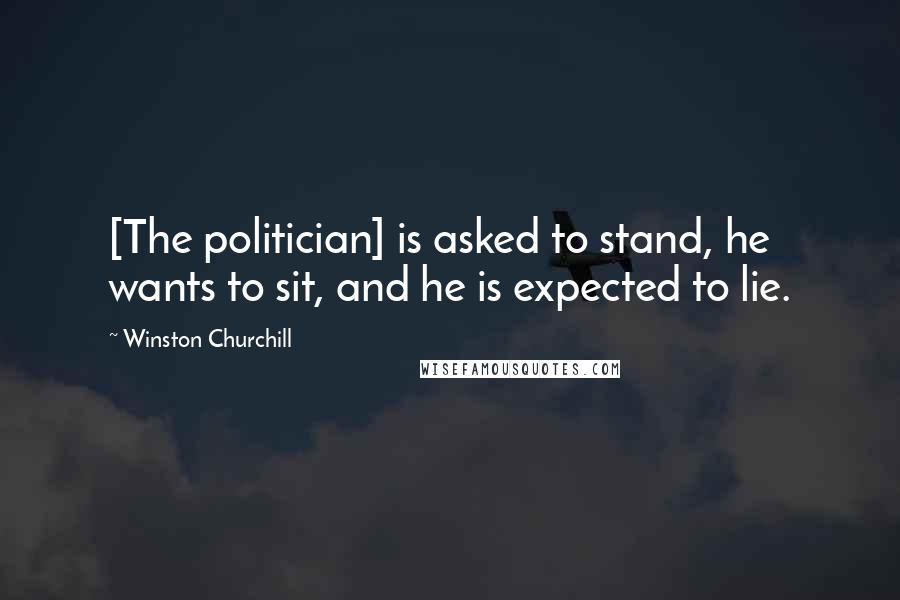 [The politician] is asked to stand, he wants to sit, and he is expected to lie.

~ Winston Churchill

WISEFAMOUSQUOTES.COM